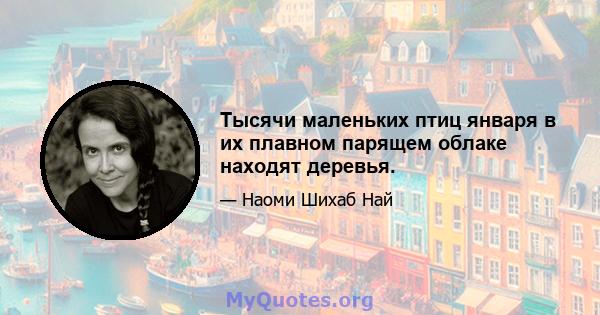 Тысячи маленьких птиц января в их плавном парящем облаке находят деревья.

— Наоми Шихаб Най

MyQuotes.org